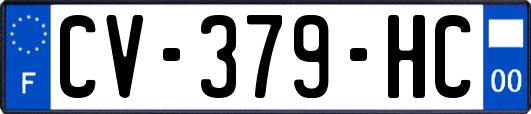 F
CV-379-HC
00